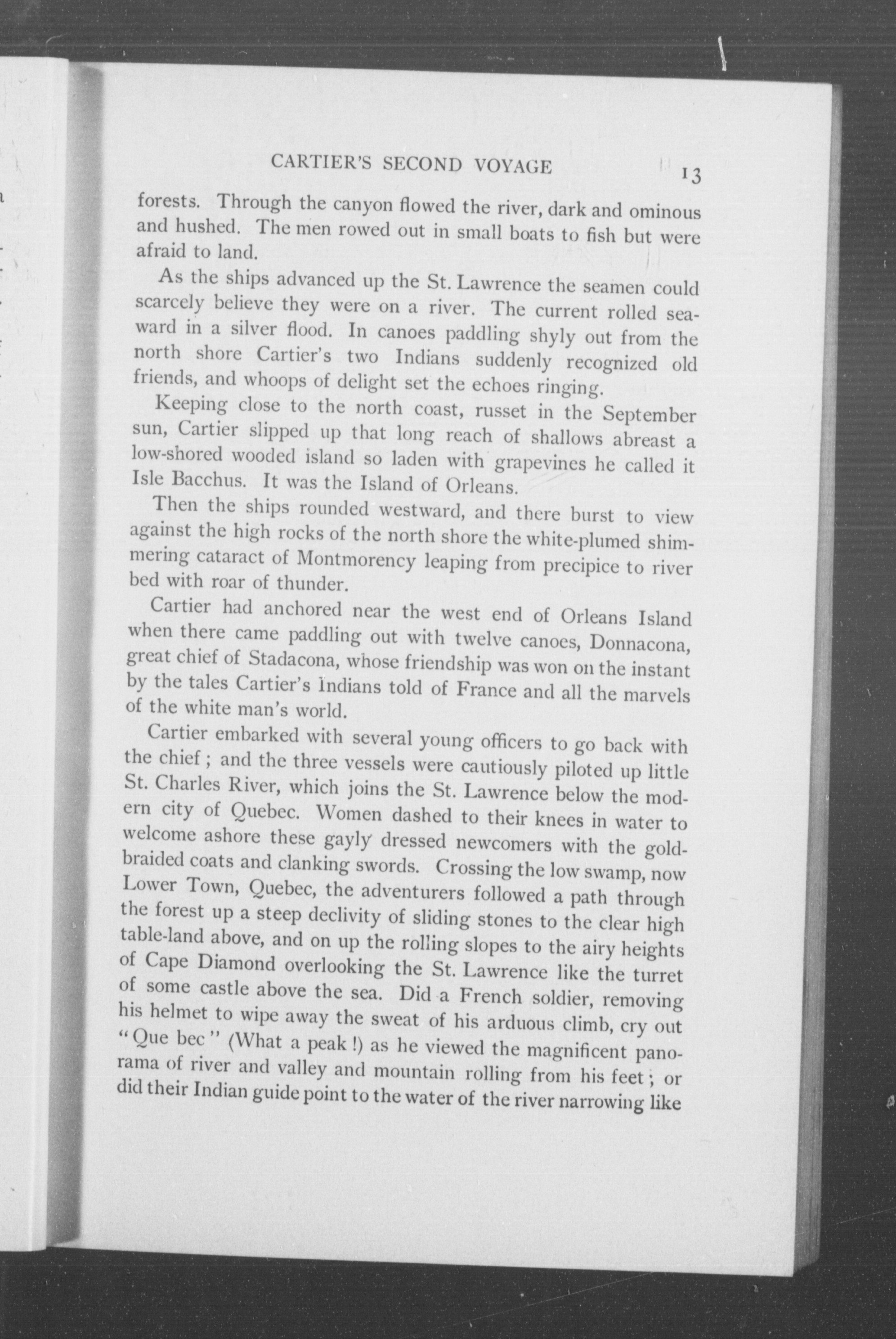 CARTIER'S SECOND VOYAGE 13

forests. Through the canyon flowed the river, dark and ominous and hushed. The men rowed out in small boats to fish but were afraid to land.

As the ships advanced up the St. Lawrence the seamen could scarcely believe they were on a river. The current rolled seaward in a silver flood. In canoes paddling shyly out from the north shore Cartier's two Indians suddenly recognized old friends, and whoops of delight set the echoes ringing.

Keeping close to the north coast, russet in the September sun, Cartier slipped up that long reach of shallows abreast a low-shored wooded island so laden with grapevines he called it Isle Bacchus. It was the Island of Orleans.

Then the ships rounded westward, and there burst to view against the high rocks of the north shore the white-plumed shimmering cataract of Montmorency leaping from precipice to river bed with roar of thunder.

Cartier had anchored near the west end of Orleans Island when there came paddling out with twelve canoes, Donnacona, great chief of Stadacona, whose friendship was won on the instant by the tales Cartier's Indians told of France and all the marvels of the white man's world.

Cartier embarked with several young officers to go back with the chief; and the three vessels were cautiously piloted up little St. Charles River, which joins the St. Lawrence below the modern city of Quebec. Women dashed to their knees in water to welcome ashore these gayly dressed newcomers with the gold-braided coats and clanking swords. Crossing the low swamp, now Lower Town, Quebec, the adventurers followed a path through the forest up a steep declivity of sliding stones to the clear high table-land above, and on up the rolling slopes to the airy heights of Cape Diamond overlooking the St. Lawrence like the turret of some castle above the sea. Did a French soldier, removing his helmet to wipe away the sweat of his arduous climb, cry out "Que bec" (What a peak!) as he viewed the magnificent panorama of river and valley and mountain rolling from his feet; or did their Indian guide point to the water of the river narrowing like